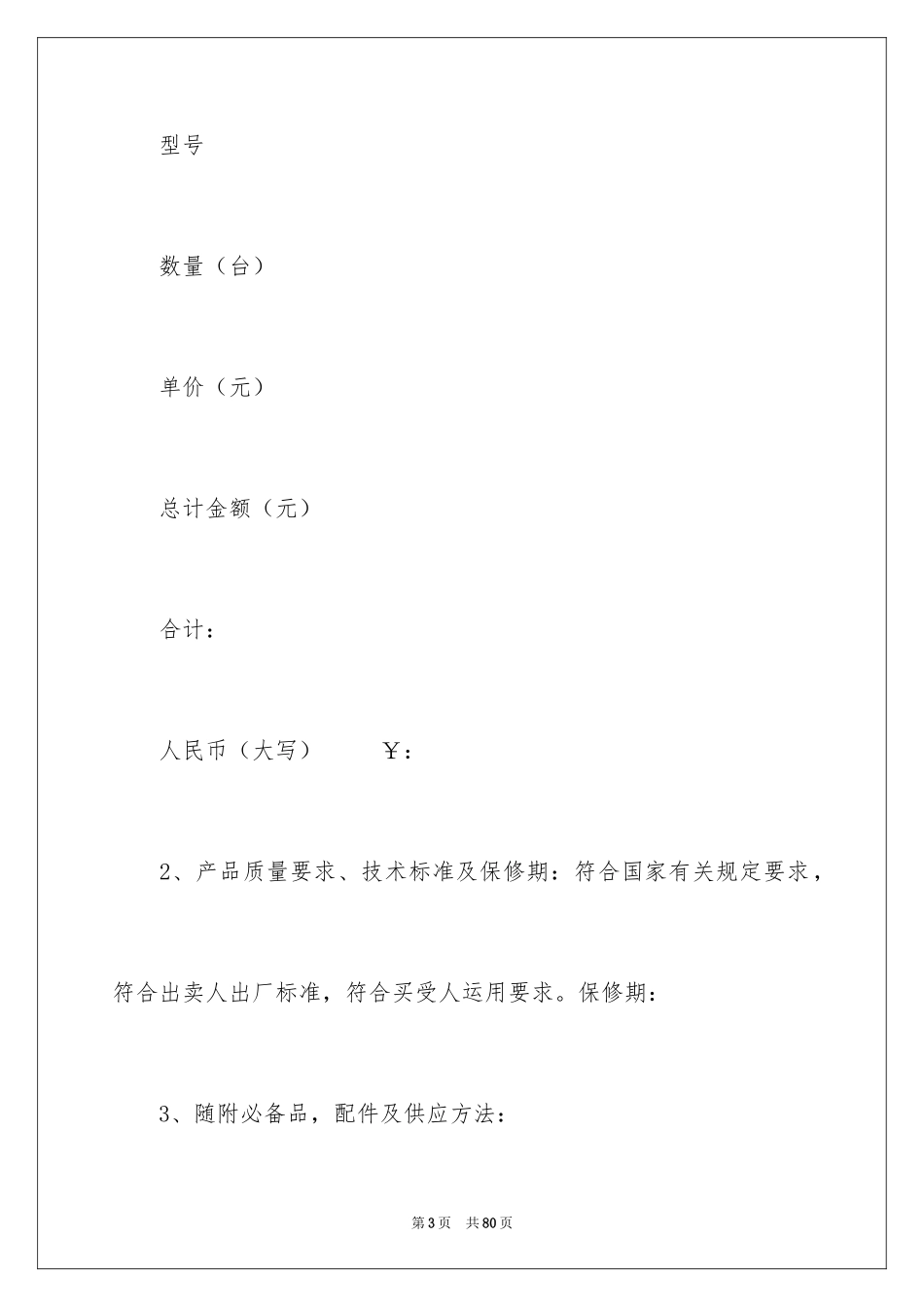 型号

数量（台）

单价（元）

总计金额（元）

合计：

人民币（大写）　　　￥：

2、产品质量要求、技术标准及保修期：符合国家有关规定要求，符合出卖人出厂标准，符合买受人运用要求。保修期：

3、随附必备品，配件及供应方法：

第3页　共80页